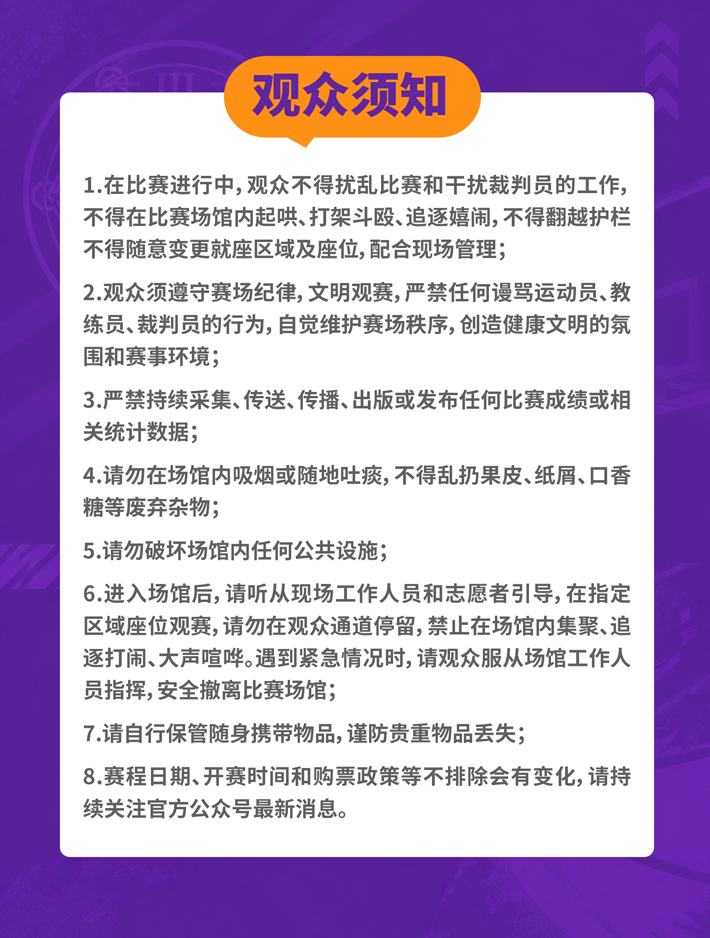 观众须知

1.在比赛进行中，观众不得扰乱比赛和干扰裁判员的工作，不得在比赛场馆内起哄、打架斗殴、追逐嬉闹，不得翻越护栏不得随意变更就座区域及座位，配合现场管理；

2.观众须遵守赛场纪律，文明观赛，严禁任何谩骂运动员、教练员、裁判员的行为，自觉维护赛场秩序，创造健康文明的氛围和赛事环境；

3.严禁持续采集、传送、传播、出版或发布任何比赛成绩或相关统计数据；

4.请勿在场馆内吸烟或随地吐痰，不得乱扔果皮、纸屑、口香糖等废弃杂物；

5.请勿破坏场馆内任何公共设施；

6.进入场馆后，请听从现场工作人员和志愿者引导，在指定区域座位观赛，请勿在观众通道停留，禁止在场馆内集聚、追逐打闹、大声喧哗。遇到紧急情况时，请观众服从场馆工作人员指挥，安全撤离比赛场馆；

7.请自行保管随身携带物品，谨防贵重物品丢失；

8.赛程日期、开赛时间和购票政策等不排除会有变化，请持续关注官方公众号最新消息。